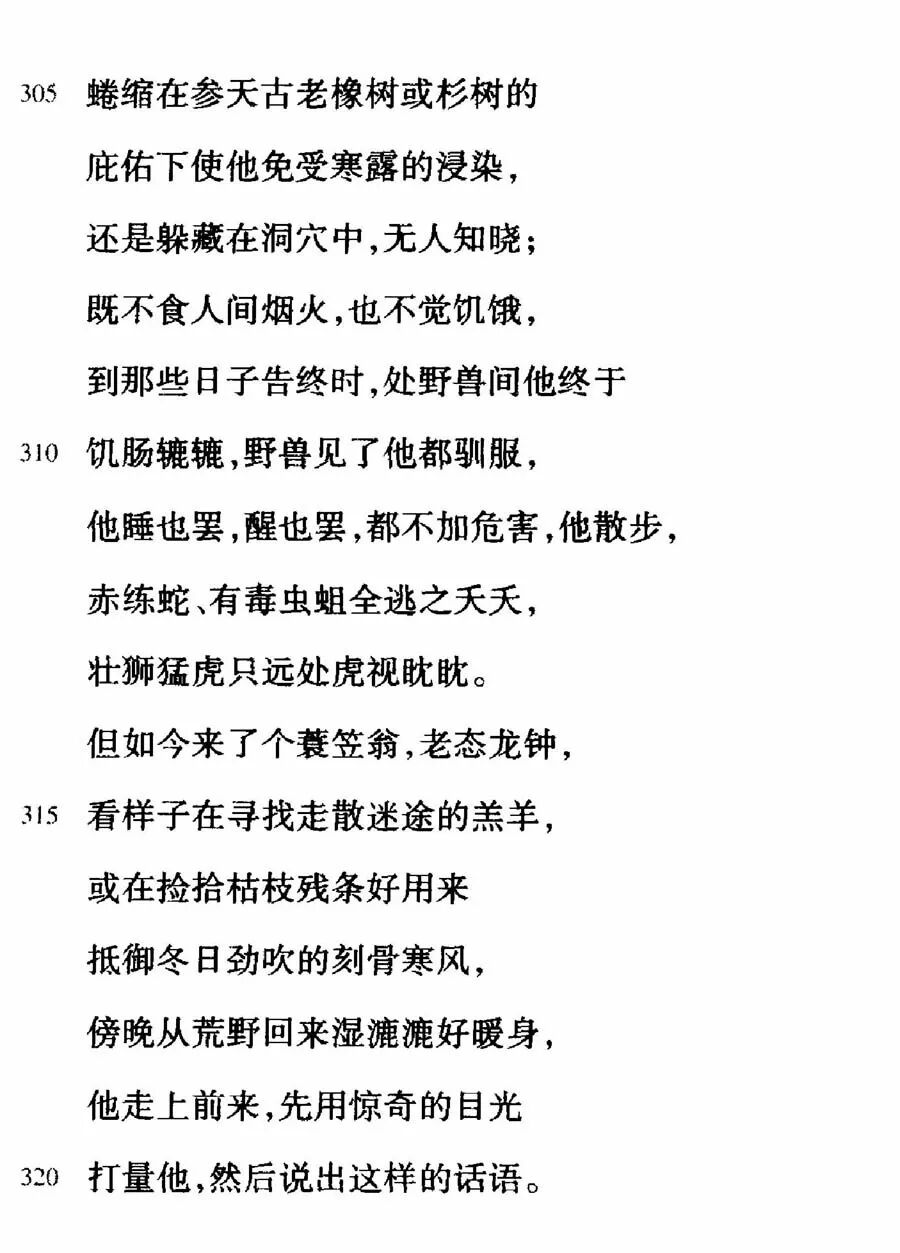 305 蜷缩在参天古老橡树或杉树的
庇佑下使他免受寒露的浸染，
还是躲藏在洞穴中，无人知晓；
既不食人间烟火，也不觉饥饿，
到那些日子告终时，处野兽间他终于
310 饥肠辘辘，野兽见了他都驯服，
他睡也罢，醒也罢，都不加危害，他散步，
赤练蛇、有毒虫蛆全逃之夭夭，
壮狮猛虎只远处虎视眈眈。
但如今来了个蓑笠翁，老态龙钟，
315 看样子在寻找走散迷途的羔羊，
或在捡拾枯枝残条好用来
抵御冬日劲吹的刻骨寒风，
傍晚从荒野回来湿漉漉好暖身，
他走上前来，先用惊奇的目光
320 打量他，然后说出这样的话语。